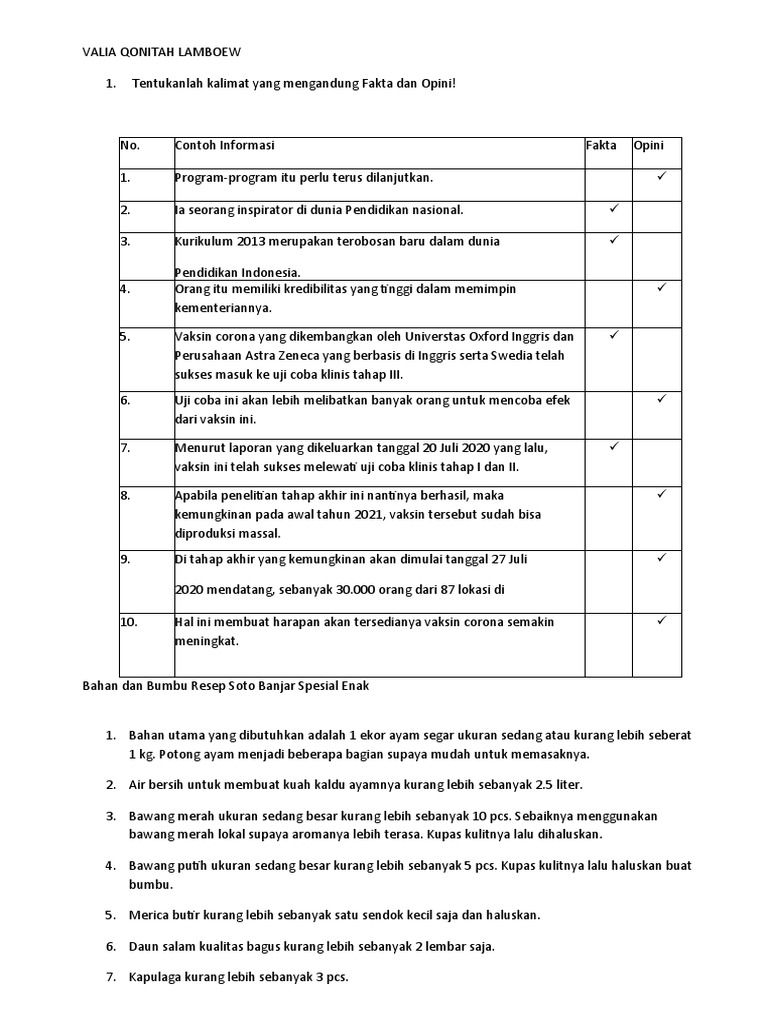 VALIA QONITAH LAMBOEW

1. Tentukanlah kalimat yang mengandung Fakta dan Opini!

| No. | Contoh Informasi | Fakta | Opini |
|---|---|---|---|
| 1. | Program-program itu perlu terus dilanjutkan. | | ✓ |
| 2. | Ia seorang inspirator di dunia Pendidikan nasional. | ✓ | |
| 3. | Kurikulum 2013 merupakan terobosan baru dalam dunia Pendidikan Indonesia. | ✓ | |
| 4. | Orang itu memiliki kredibilitas yang tinggi dalam memimpin kementeriannya. | | ✓ |
| 5. | Vaksin corona yang dikembangkan oleh Universtas Oxford Inggris dan Perusahaan Astra Zeneca yang berbasis di Inggris serta Swedia telah sukses masuk ke uji coba klinis tahap III. | ✓ | |
| 6. | Uji coba ini akan lebih melibatkan banyak orang untuk mencoba efek dari vaksin ini. | | ✓ |
| 7. | Menurut laporan yang dikeluarkan tanggal 20 Juli 2020 yang lalu, vaksin ini telah sukses melewati uji coba klinis tahap I dan II. | ✓ | |
| 8. | Apabila penelitian tahap akhir ini nantinya berhasil, maka kemungkinan pada awal tahun 2021, vaksin tersebut sudah bisa diproduksi massal. | | ✓ |
| 9. | Di tahap akhir yang kemungkinan akan dimulai tanggal 27 Juli 2020 mendatang, sebanyak 30.000 orang dari 87 lokasi di | | ✓ |
| 10. | Hal ini membuat harapan akan tersedianya vaksin corona semakin meningkat. | | ✓ |

Bahan dan Bumbu Resep Soto Banjar Spesial Enak

1. Bahan utama yang dibutuhkan adalah 1 ekor ayam segar ukuran sedang atau kurang lebih seberat 1 kg. Potong ayam menjadi beberapa bagian supaya mudah untuk memasaknya.

2. Air bersih untuk membuat kuah kaldu ayamnya kurang lebih sebanyak 2.5 liter.

3. Bawang merah ukuran sedang besar kurang lebih sebanyak 10 pcs. Sebaiknya menggunakan bawang merah lokal supaya aromanya lebih terasa. Kupas kulitnya lalu dihaluskan.

4. Bawang putih ukuran sedang besar kurang lebih sebanyak 5 pcs. Kupas kulitnya lalu haluskan buat bumbu.

5. Merica butir kurang lebih sebanyak satu sendok kecil saja dan haluskan.

6. Daun salam kualitas bagus kurang lebih sebanyak 2 lembar saja.

7. Kapulaga kurang lebih sebanyak 3 pcs.